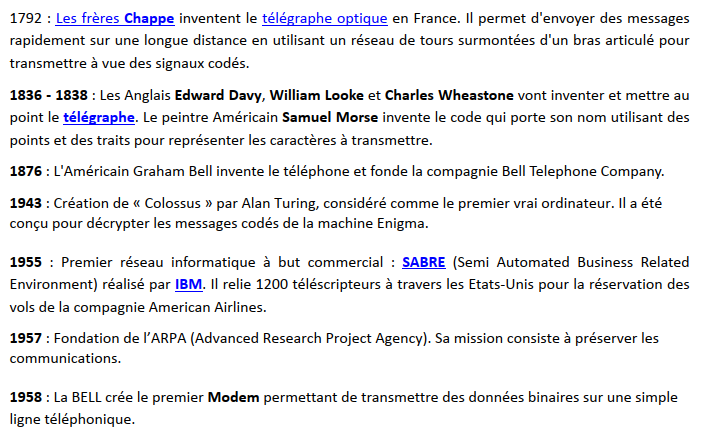 1792 : Les frères Chappe inventent le télégraphe optique en France. Il permet d'envoyer des messages rapidement sur une longue distance en utilisant un réseau de tours surmontées d'un bras articulé pour transmettre à vue des signaux codés.

1836 - 1838 : Les Anglais Edward Davy, William Looke et Charles Wheastone vont inventer et mettre au point le télégraphe. Le peintre Américain Samuel Morse invente le code qui porte son nom utilisant des points et des traits pour représenter les caractères à transmettre.

1876 : L'Américain Graham Bell invente le téléphone et fonde la compagnie Bell Telephone Company.

1943 : Création de « Colossus » par Alan Turing, considéré comme le premier vrai ordinateur. Il a été conçu pour décrypter les messages codés de la machine Enigma.

1955 : Premier réseau informatique à but commercial : SABRE (Semi Automated Business Related Environment) réalisé par IBM. Il relie 1200 téléscripteurs à travers les Etats-Unis pour la réservation des vols de la compagnie American Airlines.

1957 : Fondation de l'ARPA (Advanced Research Project Agency). Sa mission consiste à préserver les communications.

1958 : La BELL crée le premier Modem permettant de transmettre des données binaires sur une simple ligne téléphonique.